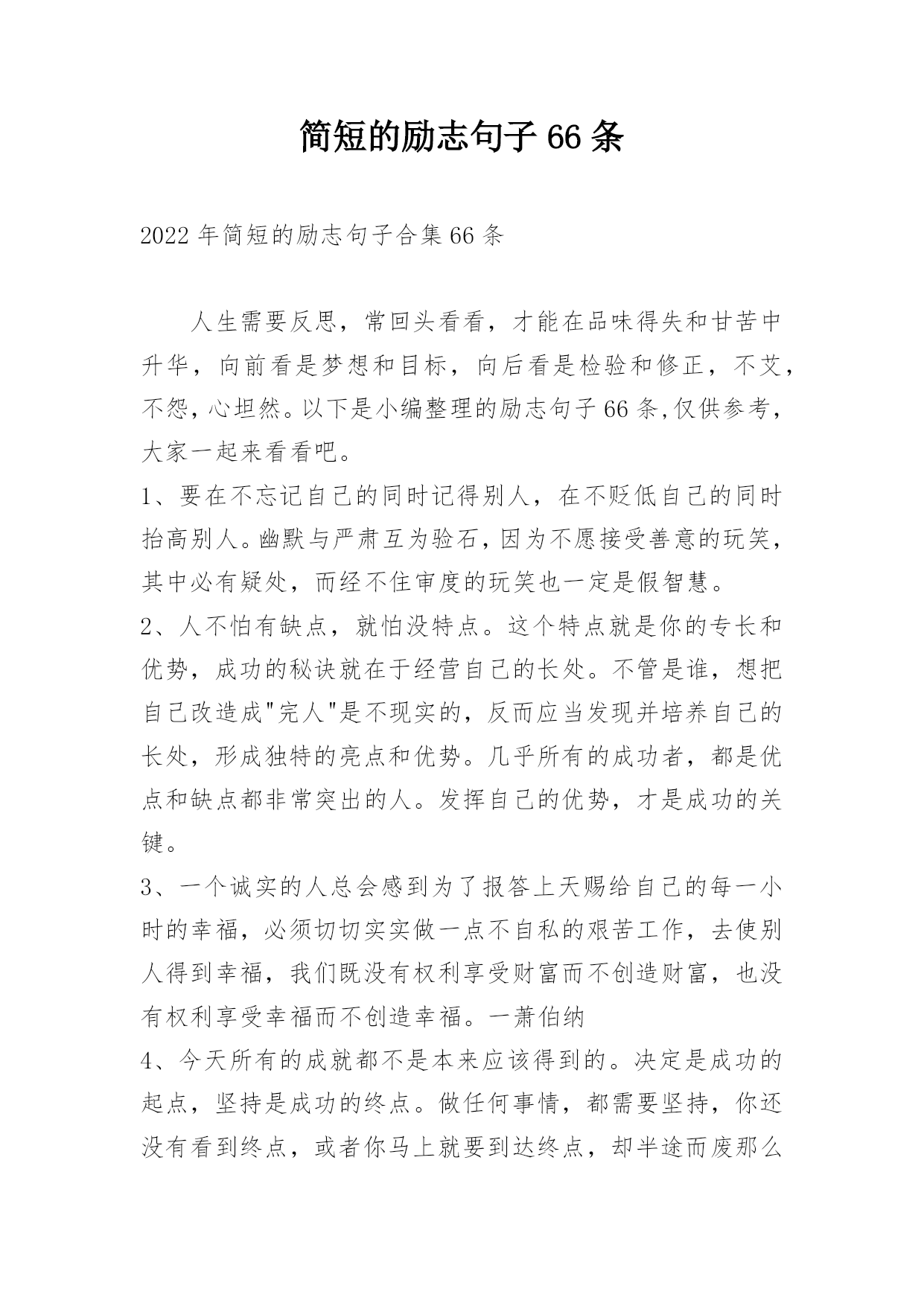 简短的励志句子 66 条

2022 年简短的励志句子合集 66 条

人生需要反思，常回头看看，才能在品味得失和甘苦中升华，向前看是梦想和目标，向后看是检验和修正，不艾，不怨，心坦然。以下是小编整理的励志句子 66 条,仅供参考，大家一起来看看吧。

1、要在不忘记自己的同时记得别人，在不贬低自己的同时抬高别人。幽默与严肃互为验石，因为不愿接受善意的玩笑，其中必有疑处，而经不住审度的玩笑也一定是假智慧。

2、人不怕有缺点，就怕没特点。这个特点就是你的专长和优势，成功的秘诀就在于经营自己的长处。不管是谁，想把自己改造成"完人"是不现实的，反而应当发现并培养自己的长处，形成独特的亮点和优势。几乎所有的成功者，都是优点和缺点都非常突出的人。发挥自己的优势，才是成功的关键。

3、一个诚实的人总会感到为了报答上天赐给自己的每一小时的幸福，必须切切实实做一点不自私的艰苦工作，去使别人得到幸福，我们既没有权利享受财富而不创造财富，也没有权利享受幸福而不创造幸福。一萧伯纳

4、今天所有的成就都不是本来应该得到的。决定是成功的起点，坚持是成功的终点。做任何事情，都需要坚持，你还没有看到终点，或者你马上就要到达终点，却半途而废那么